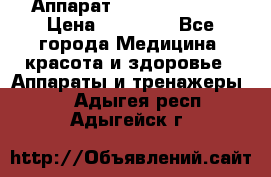 Аппарат
Цена Все города Медицина красота и здоровье Аппараты и тренажеры Адыгея респ Адыгейск г

http://Объявлений.сайт